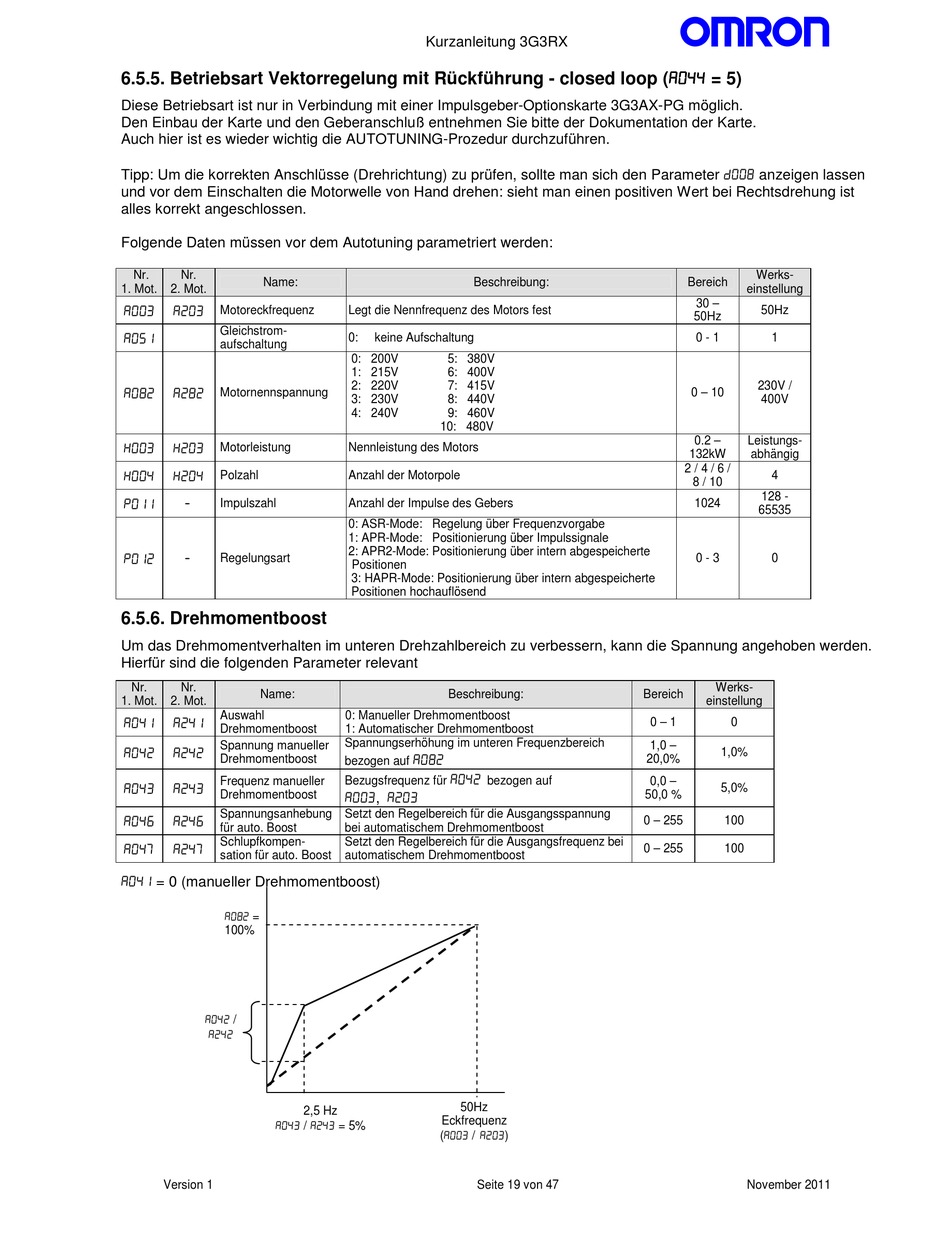 Kurzanleitung 3G3RX

OMRON

6.5.5. Betriebsart Vektorregelung mit Rückführung - closed loop (A044 = 5)

Diese Betriebsart ist nur in Verbindung mit einer Impulsgeber-Optionskarte 3G3AX-PG möglich. Den Einbau der Karte und den Geberanschluß entnehmen Sie bitte der Dokumentation der Karte. Auch hier ist es wieder wichtig die AUTOTUNING-Prozedur durchzuführen.

Tipp: Um die korrekten Anschlüsse (Drehrichtung) zu prüfen, sollte man sich den Parameter d008 anzeigen lassen und vor dem Einschalten die Motorwelle von Hand drehen: sieht man einen positiven Wert bei Rechtsdrehung ist alles korrekt angeschlossen.

Folgende Daten müssen vor dem Autotuning parametriert werden:

| Nr. 1. Mot. | Nr. 2. Mot. | Name: | Beschreibung: | Bereich | Werks-einstellung |
|---|---|---|---|---|---|
| A003 | A203 | Motoreckfrequenz | Legt die Nennfrequenz des Motors fest | 30 – 50Hz | 50Hz |
| A051 | | Gleichstrom-aufschaltung | 0: keine Aufschaltung | 0 - 1 | 1 |
| A082 | A282 | Motornennspannung | 0: 200V 5: 380V 1: 215V 6: 400V 2: 220V 7: 415V 3: 230V 8: 440V 4: 240V 9: 460V 10: 480V | 0 – 10 | 230V / 400V |
| H003 | H203 | Motorleistung | Nennleistung des Motors | 0.2 – 132kW | Leistungs-abhängig |
| H004 | H204 | Polzahl | Anzahl der Motorpole | 2 / 4 / 6 / 8 / 10 | 4 |
| P011 | - | Impulszahl | Anzahl der Impulse des Gebers | 1024 | 128 - 65535 |
| P012 | - | Regelungsart | 0: ASR-Mode: Regelung über Frequenzvorgabe 1: APR-Mode: Positionierung über Impulssignale 2: APR2-Mode: Positionierung über intern abgespeicherte Positionen 3: HAPR-Mode: Positionierung über intern abgespeicherte Positionen hochauflösend | 0 - 3 | 0 |

6.5.6. Drehmomentboost

Um das Drehmomentverhalten im unteren Drehzahlbereich zu verbessern, kann die Spannung angehoben werden. Hierfür sind die folgenden Parameter relevant

| Nr. 1. Mot. | Nr. 2. Mot. | Name: | Beschreibung: | Bereich | Werks-einstellung |
|---|---|---|---|---|---|
| A041 | A241 | Auswahl Drehmomentboost | 0: Manueller Drehmomentboost 1: Automatischer Drehmomentboost | 0 – 1 | 0 |
| A042 | A242 | Spannung manueller Drehmomentboost | Spannungserhöhung im unteren Frequenzbereich bezogen auf A082 | 1,0 – 20,0% | 1,0% |
| A043 | A243 | Frequenz manueller Drehmomentboost | Bezugsfrequenz für A042 bezogen auf A003, A203 | 0,0 – 50,0 % | 5,0% |
| A046 | A246 | Spannungsanhebung für auto. Boost | Setzt den Regelbereich für die Ausgangsspannung bei automatischem Drehmomentboost | 0 – 255 | 100 |
| A047 | A247 | Schlupfkompen-sation für auto. Boost | Setzt den Regelbereich für die Ausgangsfrequenz bei automatischem Drehmomentboost | 0 – 255 | 100 |

A041 = 0 (manueller Drehmomentboost)

A082 = 100%

A042 / A242

2,5 Hz
A043 / A243 = 5%

50Hz
Eckfrequenz
(A003 / A203)

Version 1 Seite 19 von 47 November 2011